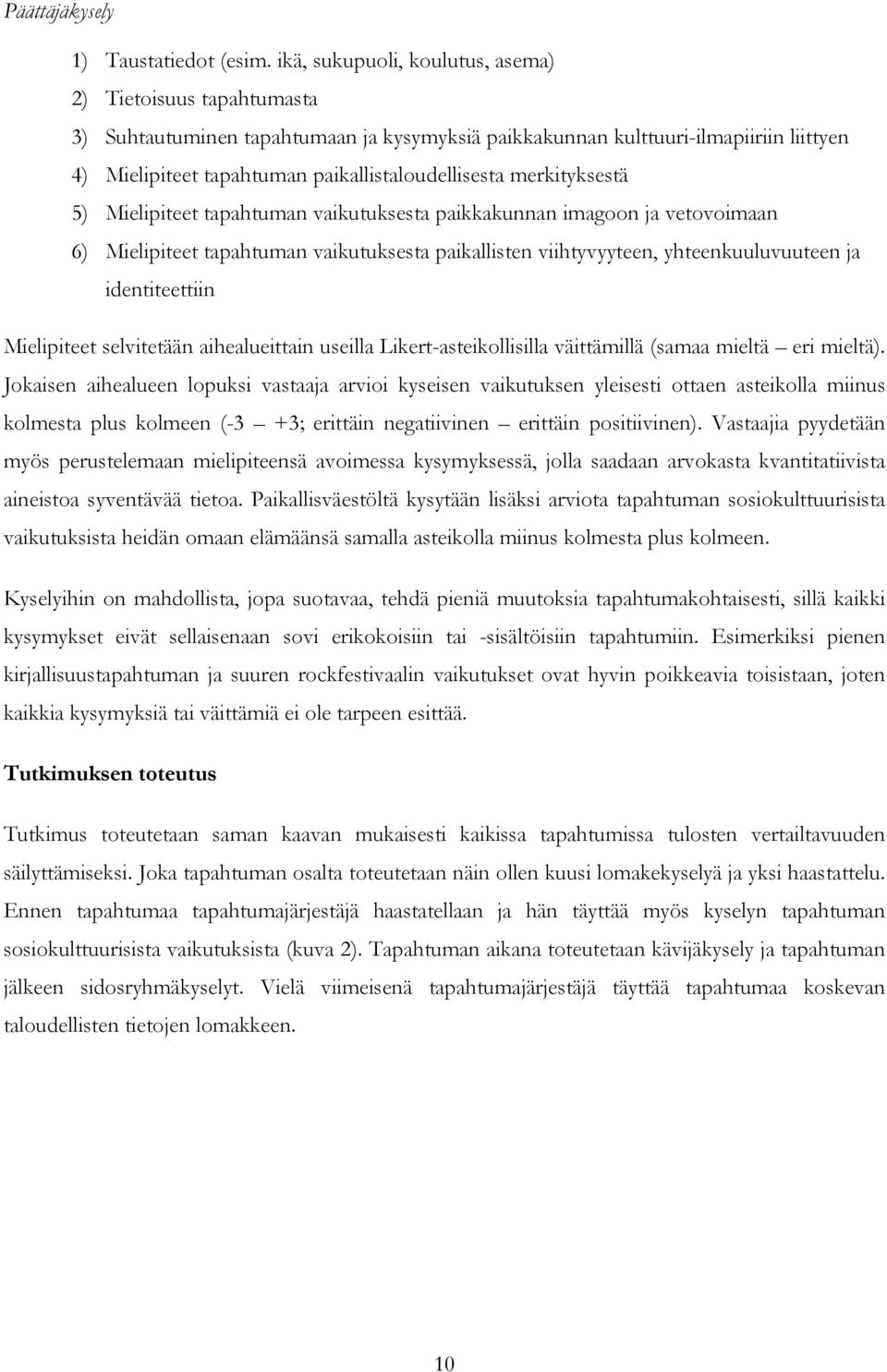 Päättäjäkysely

1) Taustatiedot (esim. ikä, sukupuoli, koulutus, asema)
2) Tietoisuus tapahtumasta
3) Suhtautuminen tapahtumaan ja kysymyksiä paikkakunnan kulttuuri-ilmapiiriin liittyen
4) Mielipiteet tapahtuman paikallistaloudellisesta merkityksestä
5) Mielipiteet tapahtuman vaikutuksesta paikkakunnan imagoon ja vetovoimaan
6) Mielipiteet tapahtuman vaikutuksesta paikallisten viihtyvyyteen, yhteenkuuluvuuteen ja identiteettiin

Mielipiteet selvitetään aihealueittain useilla Likert-asteikollisilla väittämillä (samaa mieltä – eri mieltä). Jokaisen aihealueen lopuksi vastaaja arvioi kyseisen vaikutuksen yleisesti ottaen asteikolla miinus kolmesta plus kolmeen (-3 – +3; erittäin negatiivinen – erittäin positiivinen). Vastaajia pyydetään myös perustelemaan mielipiteensä avoimessa kysymyksessä, jolla saadaan arvokasta kvantitatiivista aineistoa syventävää tietoa. Paikallisväestöltä kysytään lisäksi arviota tapahtuman sosiokulttuurisista vaikutuksista heidän omaan elämäänsä samalla asteikolla miinus kolmesta plus kolmeen.

Kyselyihin on mahdollista, jopa suotavaa, tehdä pieniä muutoksia tapahtumakohtaisesti, sillä kaikki kysymykset eivät sellaisenaan sovi erikokoisiin tai -sisältöisiin tapahtumiin. Esimerkiksi pienen kirjallisuustapahtuman ja suuren rockfestivaalin vaikutukset ovat hyvin poikkeavia toisistaan, joten kaikkia kysymyksiä tai väittämiä ei ole tarpeen esittää.

Tutkimuksen toteutus

Tutkimus toteutetaan saman kaavan mukaisesti kaikissa tapahtumissa tulosten vertailtavuuden säilyttämiseksi. Joka tapahtuman osalta toteutetaan näin ollen kuusi lomakekyselyä ja yksi haastattelu. Ennen tapahtumaa tapahtumajärjestäjä haastatellaan ja hän täyttää myös kyselyn tapahtuman sosiokulttuurisista vaikutuksista (kuva 2). Tapahtuman aikana toteutetaan kävijäkysely ja tapahtuman jälkeen sidosryhmäkyselyt. Vielä viimeisenä tapahtumajärjestäjä täyttää tapahtumaa koskevan taloudellisten tietojen lomakkeen.

10